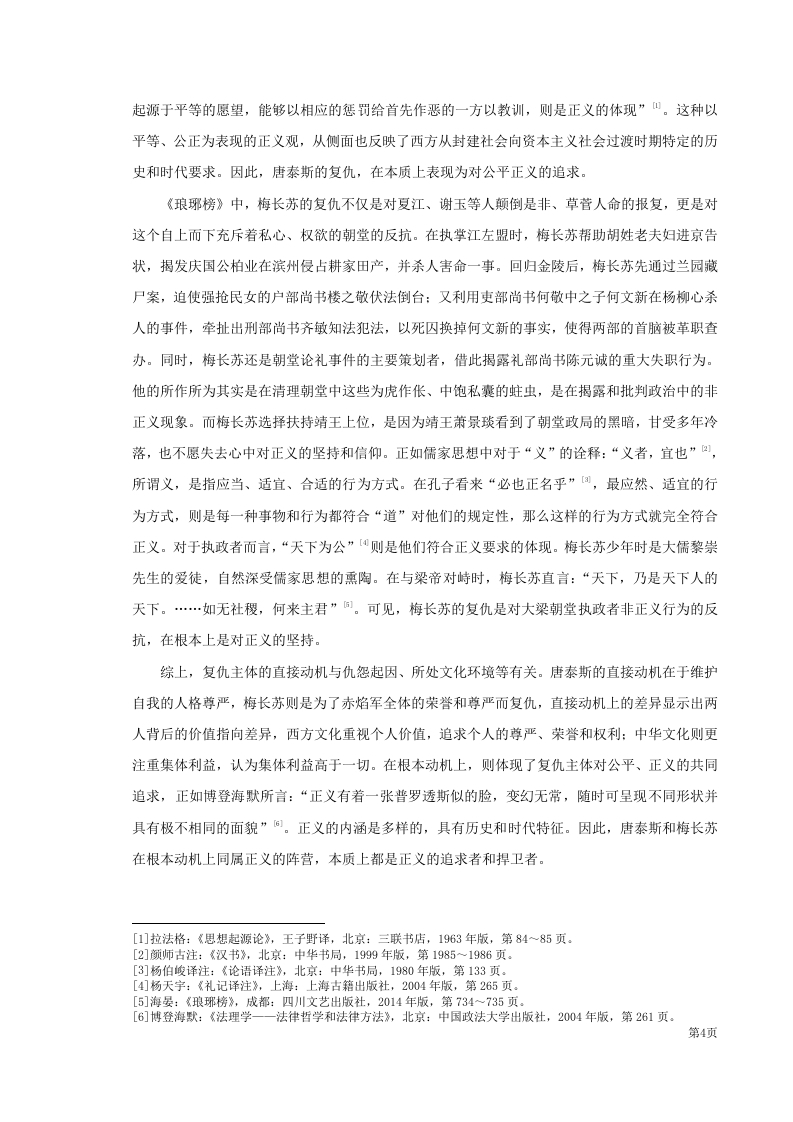 起源于平等的愿望，能够以相应的惩罚给首先作恶的一方以教训，则是正义的体现”[1]。这种以平等、公正为表现的正义观，从侧面也反映了西方从封建社会向资本主义社会过渡时期特定的历史和时代要求。因此，唐泰斯的复仇，在本质上表现为对公平正义的追求。

《琅琊榜》中，梅长苏的复仇不仅是对夏江、谢玉等人颠倒是非、草菅人命的报复，更是对这个自上而下充斥着私心、权欲的朝堂的反抗。在执掌江左盟时，梅长苏帮助胡姓老夫妇进京告状，揭发庆国公柏业在滨州侵占耕家田产，并杀人害命一事。回归金陵后，梅长苏先通过兰园藏尸案，迫使强抢民女的户部尚书楼之敬伏法倒台；又利用吏部尚书何敬中之子何文新在杨柳心杀人的事件，牵扯出刑部尚书齐敏知法犯法，以死囚换掉何文新的事实，使得两部的首脑被革职查办。同时，梅长苏还是朝堂论礼事件的主要策划者，借此揭露礼部尚书陈元诚的重大失职行为。他的所作所为其实是在清理朝堂中这些为虎作伥、中饱私囊的蛀虫，是在揭露和批判政治中的非正义现象。而梅长苏选择扶持靖王上位，是因为靖王萧景琰看到了朝堂政局的黑暗，甘受多年冷落，也不愿失去心中对正义的坚持和信仰。正如儒家思想中对于“义”的诠释：“义者，宜也”[2]，所谓义，是指应当、适宜、合适的行为方式。在孔子看来“必也正名乎”[3]，最应然、适宜的行为方式，则是每一种事物和行为都符合“道”对他们的规定性，那么这样的行为方式就完全符合正义。对于执政者而言，“天下为公”[4]则是他们符合正义要求的体现。梅长苏少年时是大儒黎崇先生的爱徒，自然深受儒家思想的熏陶。在与梁帝对峙时，梅长苏直言：“天下，乃是天下人的天下。……如无社稷，何来主君”[5]。可见，梅长苏的复仇是对大梁朝堂执政者非正义行为的反抗，在根本上是对正义的坚持。

综上，复仇主体的直接动机与仇怨起因、所处文化环境等有关。唐泰斯的直接动机在于维护自我的人格尊严，梅长苏则是为了赤焰军全体的荣誉和尊严而复仇，直接动机上的差异显示出两人背后的价值指向差异，西方文化重视个人价值，追求个人的尊严、荣誉和权利；中华文化则更注重集体利益，认为集体利益高于一切。在根本动机上，则体现了复仇主体对公平、正义的共同追求，正如博登海默所言：“正义有着一张普罗透斯似的脸，变幻无常，随时可呈现不同形状并具有极不相同的面貌”[6]。正义的内涵是多样的，具有历史和时代特征。因此，唐泰斯和梅长苏在根本动机上同属正义的阵营，本质上都是正义的追求者和捍卫者。

[1]拉法格：《思想起源论》，王子野译，北京：三联书店，1963 年版，第 84～85 页。
[2]颜师古注：《汉书》，北京：中华书局，1999 年版，第 1985～1986 页。
[3]杨伯峻译注：《论语译注》，北京：中华书局，1980 年版，第 133 页。
[4]杨天宇：《礼记译注》，上海：上海古籍出版社，2004 年版，第 265 页。
[5]海晏：《琅琊榜》，成都：四川文艺出版社，2014 年版，第 734～735 页。
[6]博登海默：《法理学——法律哲学和法律方法》，北京：中国政法大学出版社，2004 年版，第 261 页。
第4页